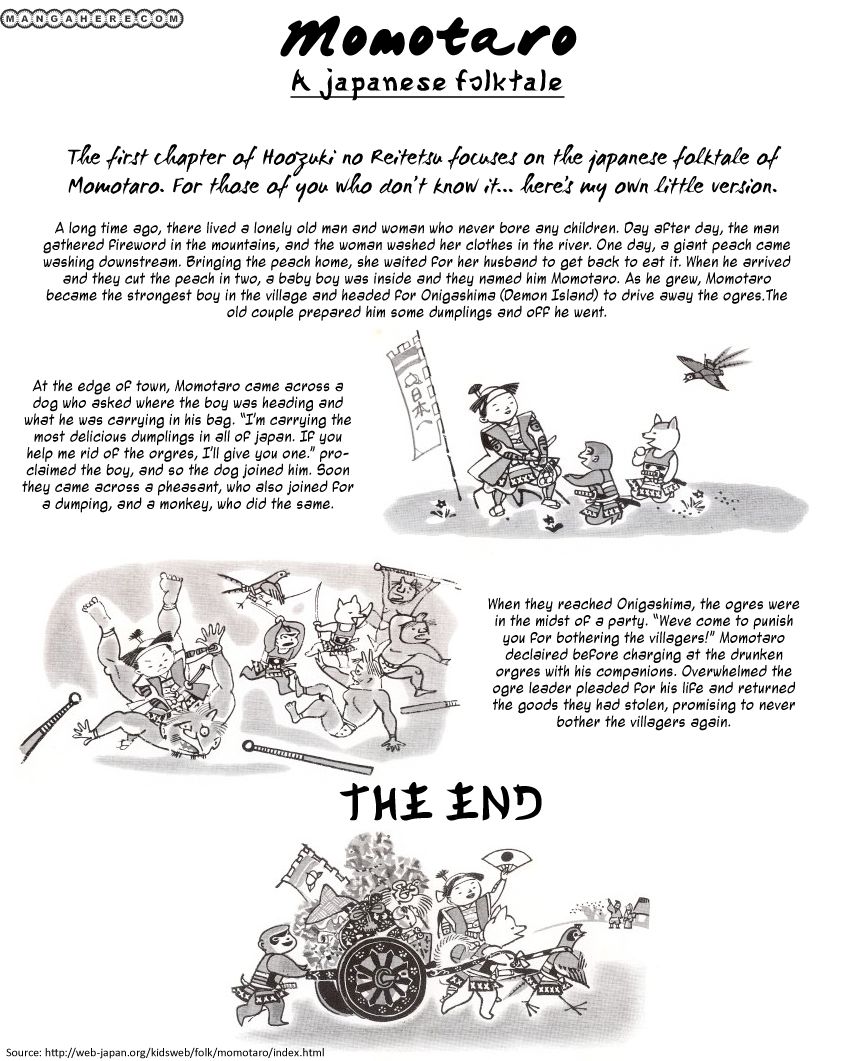 MANGAHERE.COM

Momotaro
A japanese folktale

The first chapter of Hoozuki no Reitetsu focuses on the japanese folktale of Momotaro. For those of you who don't know it... here's my own little version.

A long time ago, there lived a lonely old man and woman who never bore any children. Day after day, the man gathered fireword in the mountains, and the woman washed her clothes in the river. One day, a giant peach came washing downstream. Bringing the peach home, she waited for her husband to get back to eat it. When he arrived and they cut the peach in two, a baby boy was inside and they named him Momotaro. As he grew, Momotaro became the strongest boy in the village and headed for Onigashima (Demon Island) to drive away the ogres.The old couple prepared him some dumplings and off he went.

At the edge of town, Momotaro came across a dog who asked where the boy was heading and what he was carrying in his bag. "I'm carrying the most delicious dumplings in all of japan. If you help me rid of the orgres, I'll give you one." proclaimed the boy, and so the dog joined him. Soon they came across a pheasant, who also joined for a dumping, and a monkey, who did the same.

日本一

When they reached Onigashima, the ogres were in the midst of a party. "Weve come to punish you for bothering the villagers!" Momotaro declaired before charging at the drunken orgres with his companions. Overwhelmed the ogre leader pleaded for his life and returned the goods they had stolen, promising to never bother the villagers again.

THE END

Source: http://web-japan.org/kidsweb/folk/momotaro/index.html